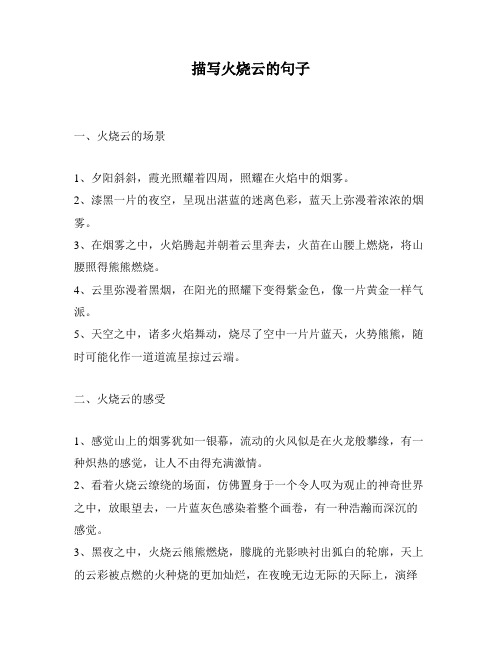 描写火烧云的句子

一、火烧云的场景

1、夕阳斜斜，霞光照耀着四周，照耀在火焰中的烟雾。

2、漆黑一片的夜空，呈现出湛蓝的迷离色彩，蓝天上弥漫着浓浓的烟雾。

3、在烟雾之中，火焰腾起并朝着云里奔去，火苗在山腰上燃烧，将山腰照得熊熊燃烧。

4、云里弥漫着黑烟，在阳光的照耀下变得紫金色，像一片黄金一样气派。

5、天空之中，诸多火焰舞动，烧尽了空中一片片蓝天，火势熊熊，随时可能化作一道道流星掠过云端。

二、火烧云的感受

1、感觉山上的烟雾犹如一银幕，流动的火风似是在火龙般攀缘，有一种炽热的感觉，让人不由得充满激情。

2、看着火烧云缭绕的场面，仿佛置身于一个令人叹为观止的神奇世界之中，放眼望去，一片蓝灰色感染着整个画卷，有一种浩瀚而深沉的感觉。

3、黑夜之中，火烧云熊熊燃烧，朦胧的光影映衬出狐白的轮廓，天上的云彩被点燃的火种烧的更加灿烂，在夜晚无边无际的天际上，演绎